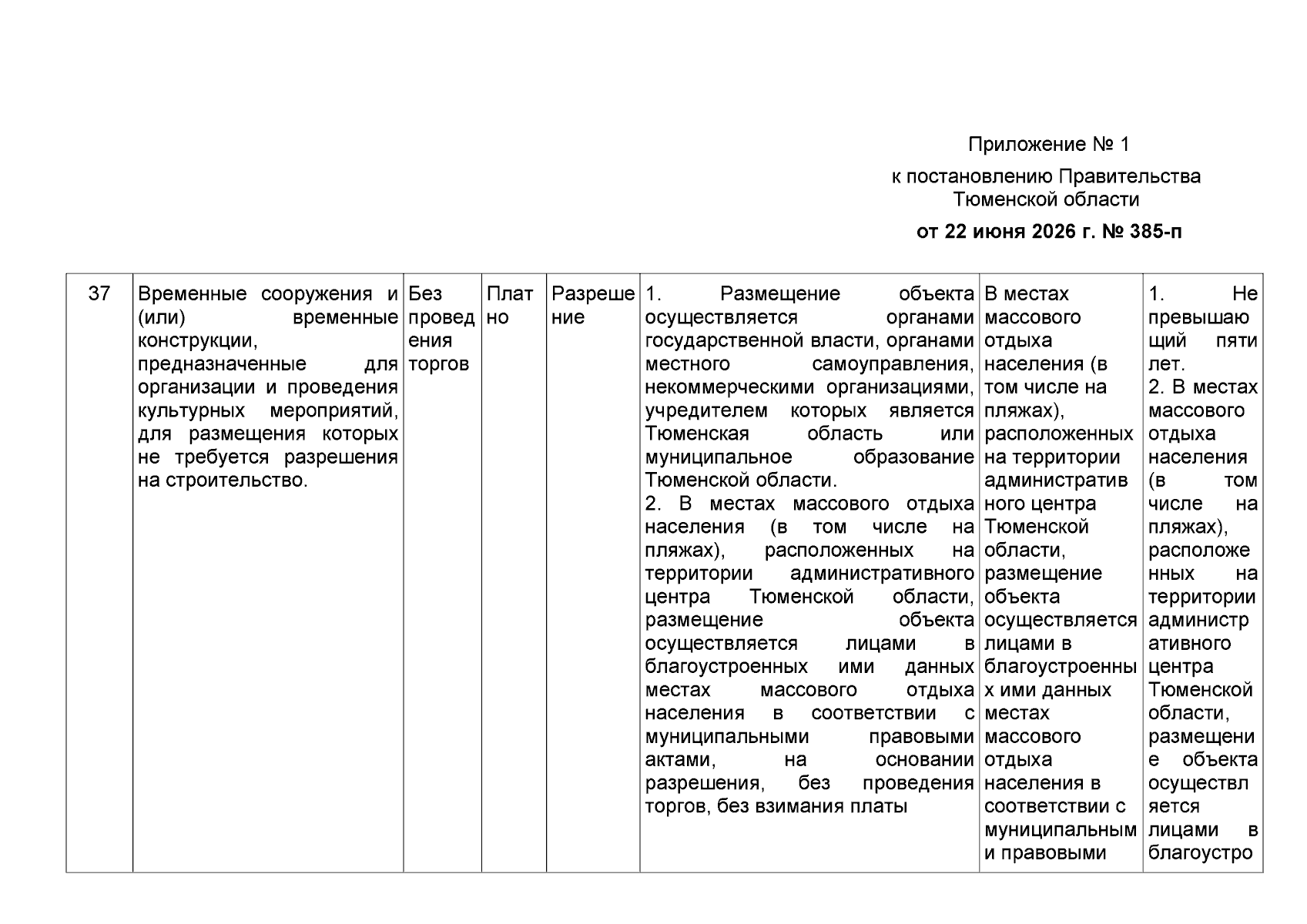 Приложение № 1

к постановлению Правительства
Тюменской области

от 22 июня 2026 г. № 385-п

| 37 | Временные сооружения и (или) временные конструкции, предназначенные для организации и проведения культурных мероприятий, для размещения которых не требуется разрешения на строительство. | Без проведения торгов | Платно | Разрешение | 1. Размещение объекта осуществляется органами государственной власти, органами местного самоуправления, некоммерческими организациями, учредителем которых является Тюменская область или муниципальное образование Тюменской области. 2. В местах массового отдыха населения (в том числе на пляжах), расположенных на территории административного центра Тюменской области, размещение объекта осуществляется лицами в благоустроенных ими данных местах массового отдыха населения в соответствии с муниципальными правовыми актами, на основании разрешения, без проведения торгов, без взимания платы | В местах массового отдыха населения (в том числе на пляжах), расположенных на территории административного центра Тюменской области, размещение объекта осуществляется лицами в благоустроенных ими данных местах массового отдыха населения в соответствии с муниципальными правовыми | 1. Не превышающий пяти лет. 2. В местах массового отдыха населения (в том числе на пляжах), расположенных на территории административного центра Тюменской области, размещение объекта осуществляется лицами в благоустро |
|---|---|---|---|---|---|---|---|